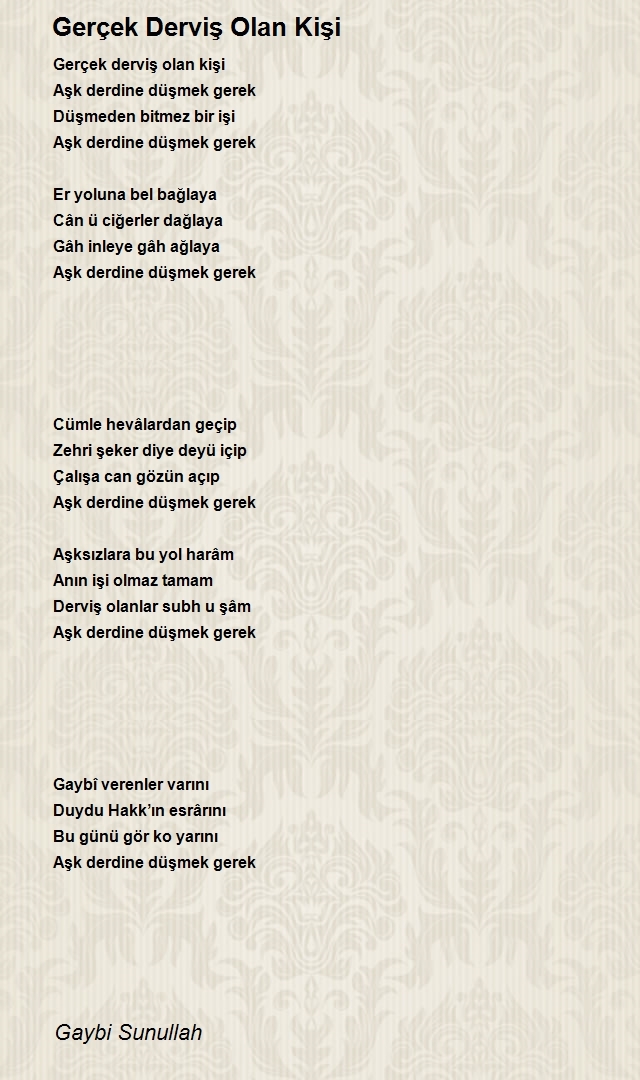 Gerçek Derviş Olan Kişi

Gerçek derviş olan kişi
Aşk derdine düşmek gerek
Düşmeden bitmez bir işi
Aşk derdine düşmek gerek

Er yoluna bel bağlaya
Cân ü ciğerler dağlaya
Gâh inleye gâh ağlaya
Aşk derdine düşmek gerek

Cümle hevâlardan geçip
Zehri şeker diye deyü içip
Çalışa can gözün açıp
Aşk derdine düşmek gerek

Aşksızlara bu yol harâm
Anın işi olmaz tamam
Derviş olanlar subh u şâm
Aşk derdine düşmek gerek

Gaybî verenler varını
Duydu Hakk'ın esrârını
Bu günü gör ko yarını
Aşk derdine düşmek gerek

Gaybi Sunullah